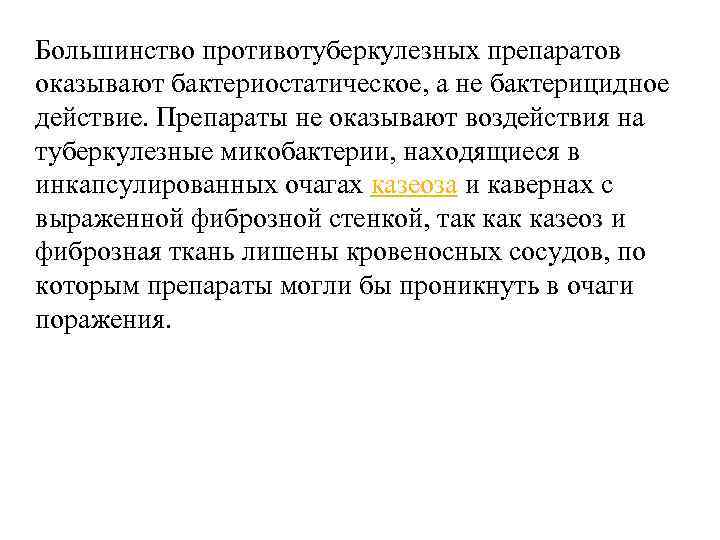 Большинство противотуберкулезных препаратов оказывают бактериостатическое, а не бактерицидное действие. Препараты не оказывают воздействия на туберкулезные микобактерии, находящиеся в инкапсулированных очагах казеоза и кавернах с выраженной фиброзной стенкой, так как казеоз и фиброзная ткань лишены кровеносных сосудов, по которым препараты могли бы проникнуть в очаги поражения.